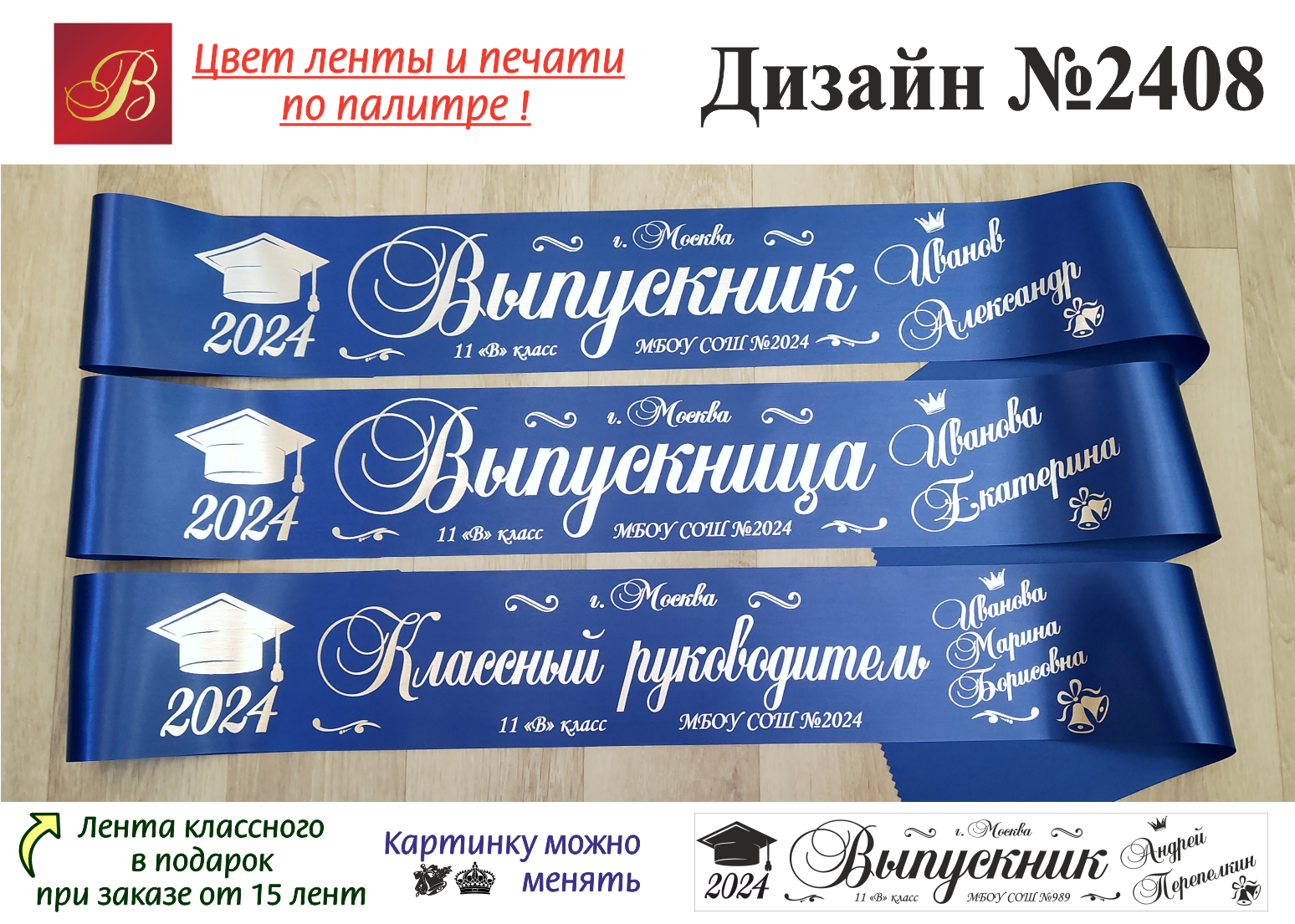 B

Цвет ленты и печати по палитре !

Дизайн №2408

г. Москва
2024
Выпускник
Иванов Александр
11 «В» класс
МБОУ СОШ №2024

г. Москва
2024
Выпускница
Иванова Екатерина
11 «В» класс
МБОУ СОШ №2024

г. Москва
2024
Классный руководитель
Иванова Марина Борисовна
11 «В» класс
МБОУ СОШ №2024

Лента классного в подарок при заказе от 15 лент

Картинку можно менять

г. Москва
2024
Выпускник
Андрей Перепелкин
11 «В» класс
МБОУ СОШ №989